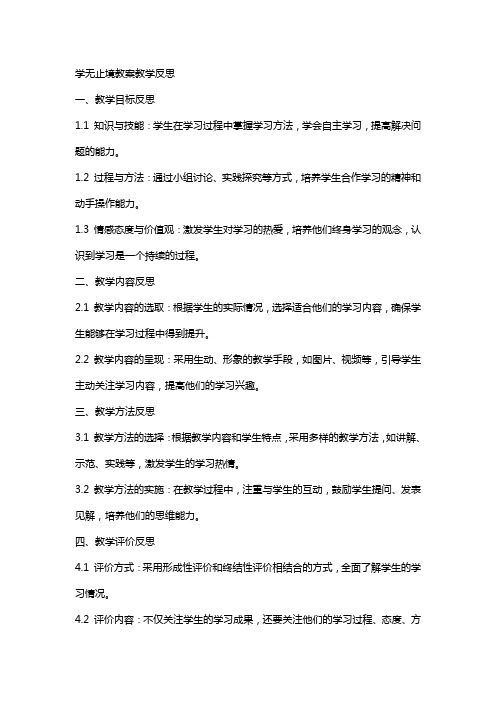 学无止境教案教学反思

一、教学目标反思

1.1 知识与技能：学生在学习过程中掌握学习方法，学会自主学习，提高解决问题的能力。

1.2 过程与方法：通过小组讨论、实践探究等方式，培养学生合作学习的精神和动手操作能力。

1.3 情感态度与价值观：激发学生对学习的热爱，培养他们终身学习的观念，认识到学习是一个持续的过程。

二、教学内容反思

2.1 教学内容的选取：根据学生的实际情况，选择适合他们的学习内容，确保学生能够在学习过程中得到提升。

2.2 教学内容的呈现：采用生动、形象的教学手段，如图片、视频等，引导学生主动关注学习内容，提高他们的学习兴趣。

三、教学方法反思

3.1 教学方法的选择：根据教学内容和学生特点，采用多样的教学方法，如讲解、示范、实践等，激发学生的学习热情。

3.2 教学方法的实施：在教学过程中，注重与学生的互动，鼓励学生提问、发表见解，培养他们的思维能力。

四、教学评价反思

4.1 评价方式：采用形成性评价和终结性评价相结合的方式，全面了解学生的学习情况。

4.2 评价内容：不仅关注学生的学习成果，还要关注他们的学习过程、态度、方